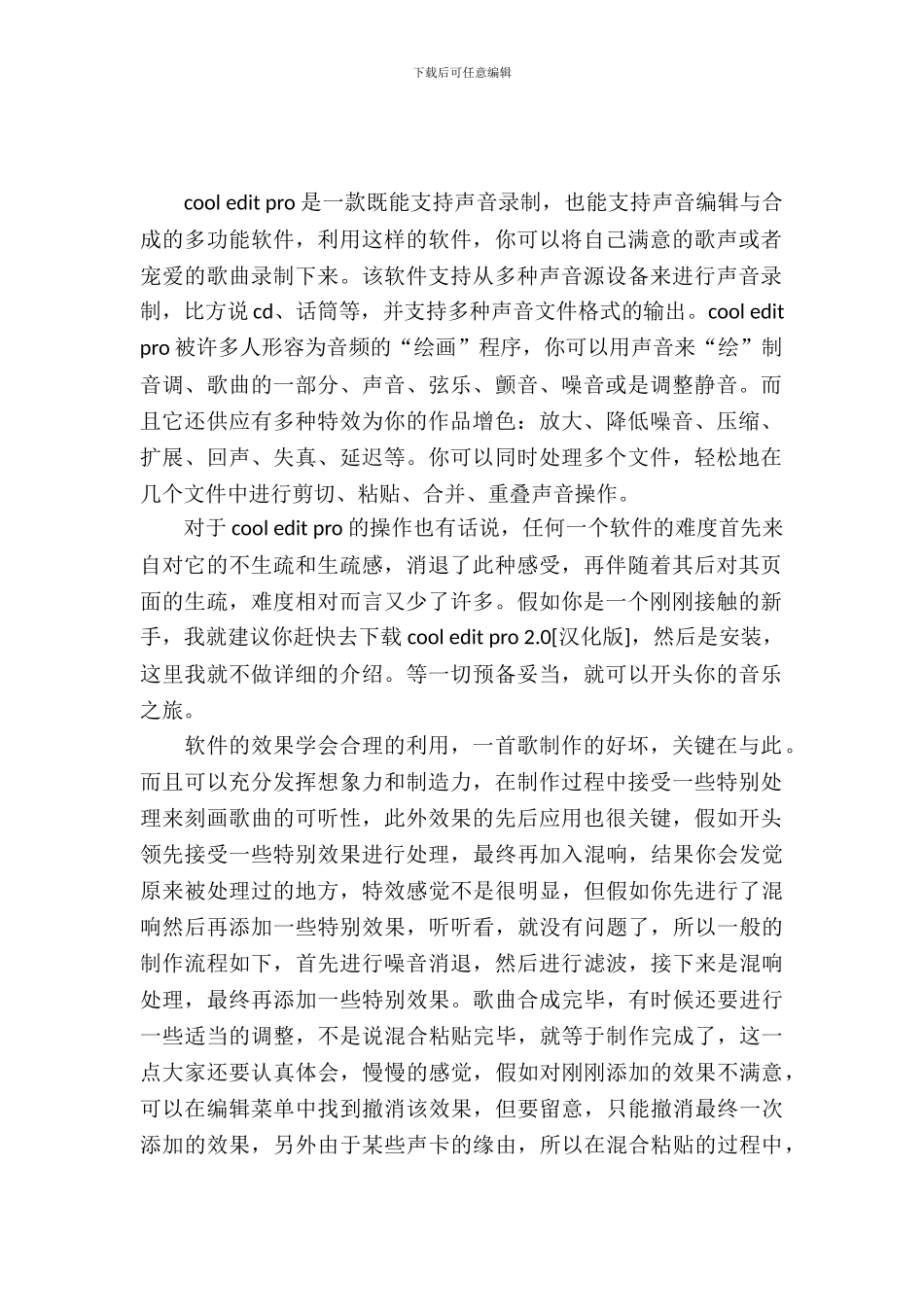 下载后可任意编辑

cool edit pro 是一款既能支持声音录制，也能支持声音编辑与合成的多功能软件，利用这样的软件，你可以将自己满意的歌声或者宠爱的歌曲录制下来。该软件支持从多种声音源设备来进行声音录制，比方说 cd、话筒等，并支持多种声音文件格式的输出。cool edit pro 被许多人形容为音频的“绘画”程序，你可以用声音来“绘”制音调、歌曲的一部分、声音、弦乐、颤音、噪音或是调整静音。而且它还供应有多种特效为你的作品增色：放大、降低噪音、压缩、扩展、回声、失真、延迟等。你可以同时处理多个文件，轻松地在几个文件中进行剪切、粘贴、合并、重叠声音操作。

对于 cool edit pro 的操作也有话说，任何一个软件的难度首先来自对它的不生疏和生疏感，消退了此种感受，再伴随着其后对其页面的生疏，难度相对而言又少了许多。假如你是一个刚刚接触的新手，我就建议你赶快去下载 cool edit pro 2.0[汉化版]，然后是安装，这里我就不做详细的介绍。等一切预备妥当，就可以开头你的音乐之旅。

软件的效果学会合理的利用，一首歌制作的好坏，关键在与此。而且可以充分发挥想象力和制造力，在制作过程中接受一些特别处理来刻画歌曲的可听性，此外效果的先后应用也很关键，假如开头领先接受一些特别效果进行处理，最终再加入混响，结果你会发觉原来被处理过的地方，特效感觉不是很明显，但假如你先进行了混响然后再添加一些特别效果，听听看，就没有问题了，所以一般的制作流程如下，首先进行噪音消退，然后进行滤波，接下来是混响处理，最终再添加一些特别效果。歌曲合成完毕，有时候还要进行一些适当的调整，不是说混合粘贴完毕，就等于制作完成了，这一点大家还要认真体会，慢慢的感觉，假如对刚刚添加的效果不满意，可以在编辑菜单中找到撤消该效果，但要留意，只能撤消最终一次添加的效果，另外由于某些声卡的缘由，所以在混合粘贴的过程中，